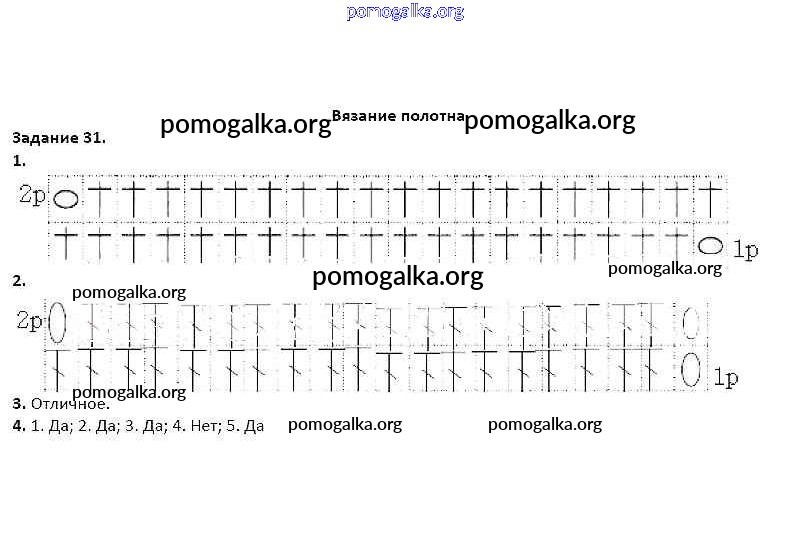 Вязание полотна

Задание 31.

1.

2р

1р

2.

2р

1р

3. Отличное.

4. 1. Да; 2. Да; 3. Да; 4. Нет; 5. Да

pomogalka.org